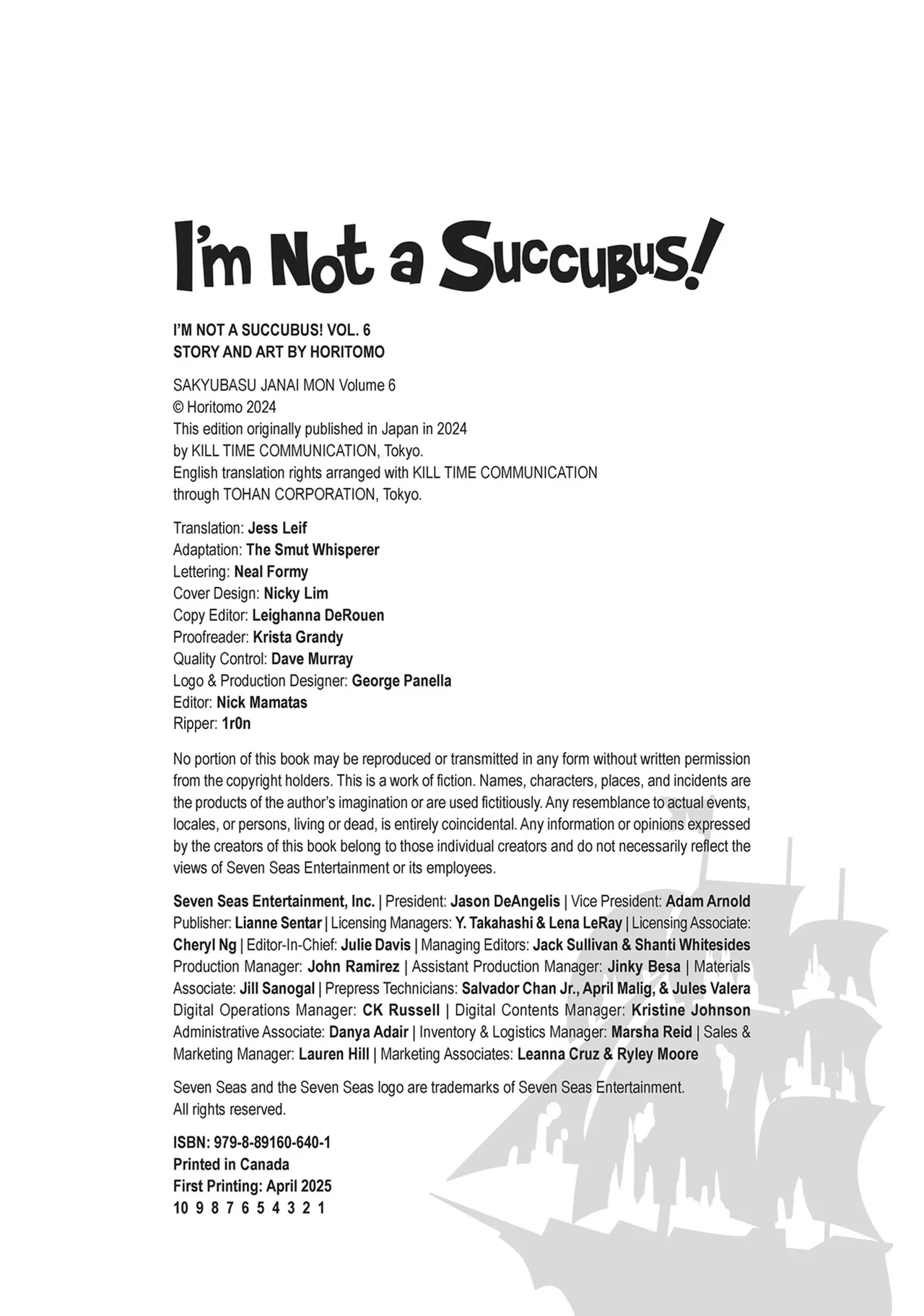 I'm Not a Succubus!

I'M NOT A SUCCUBUS! VOL. 6
STORY AND ART BY HORITOMO

SAKYUBASU JANAI MON Volume 6
© Horitomo 2024
This edition originally published in Japan in 2024
by KILL TIME COMMUNICATION, Tokyo.
English translation rights arranged with KILL TIME COMMUNICATION
through TOHAN CORPORATION, Tokyo.

Translation: Jess Leif
Adaptation: The Smut Whisperer
Lettering: Neal Formy
Cover Design: Nicky Lim
Copy Editor: Leighanna DeRouen
Proofreader: Krista Grandy
Quality Control: Dave Murray
Logo & Production Designer: George Panella
Editor: Nick Mamatas
Ripper: 1r0n

No portion of this book may be reproduced or transmitted in any form without written permission from the copyright holders. This is a work of fiction. Names, characters, places, and incidents are the products of the author's imagination or are used fictitiously. Any resemblance to actual events, locales, or persons, living or dead, is entirely coincidental. Any information or opinions expressed by the creators of this book belong to those individual creators and do not necessarily reflect the views of Seven Seas Entertainment or its employees.

Seven Seas Entertainment, Inc. | President: Jason DeAngelis | Vice President: Adam Arnold Publisher: Lianne Sentar | Licensing Managers: Y. Takahashi & Lena LeRay | Licensing Associate: Cheryl Ng | Editor-In-Chief: Julie Davis | Managing Editors: Jack Sullivan & Shanti Whitesides Production Manager: John Ramirez | Assistant Production Manager: Jinky Besa | Materials Associate: Jill Sanogal | Prepress Technicians: Salvador Chan Jr., April Malig, & Jules Valera Digital Operations Manager: CK Russell | Digital Contents Manager: Kristine Johnson Administrative Associate: Danya Adair | Inventory & Logistics Manager: Marsha Reid | Sales & Marketing Manager: Lauren Hill | Marketing Associates: Leanna Cruz & Ryley Moore

Seven Seas and the Seven Seas logo are trademarks of Seven Seas Entertainment.
All rights reserved.

ISBN: 979-8-89160-640-1
Printed in Canada
First Printing: April 2025
10 9 8 7 6 5 4 3 2 1